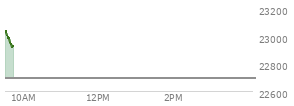 23200
23000
22800
22600
10AM
12PM
2PM